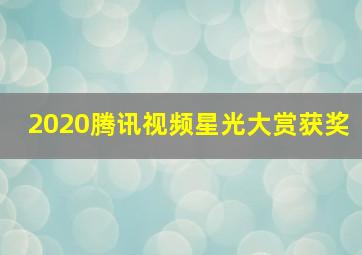 2020腾讯视频星光大赏获奖